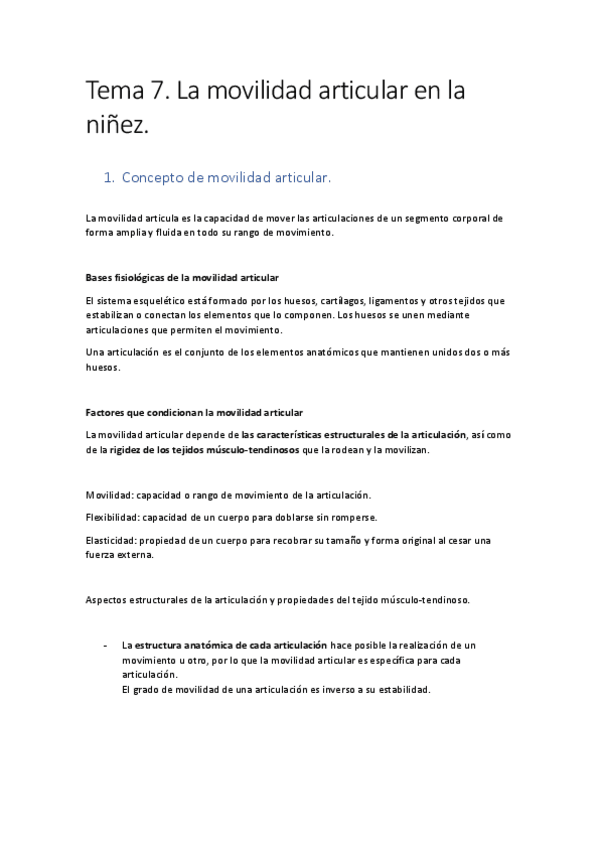 Tema 7. La movilidad articular en la niñez.

1. Concepto de movilidad articular.

La movilidad articula es la capacidad de mover las articulaciones de un segmento corporal de forma amplia y fluida en todo su rango de movimiento.

Bases fisiológicas de la movilidad articular

El sistema esquelético está formado por los huesos, cartílagos, ligamentos y otros tejidos que estabilizan o conectan los elementos que lo componen. Los huesos se unen mediante articulaciones que permiten el movimiento.

Una articulación es el conjunto de los elementos anatómicos que mantienen unidos dos o más huesos.

Factores que condicionan la movilidad articular

La movilidad articular depende de las características estructurales de la articulación, así como de la rigidez de los tejidos músculo-tendinosos que la rodean y la movilizan.

Movilidad: capacidad o rango de movimiento de la articulación.

Flexibilidad: capacidad de un cuerpo para doblarse sin romperse.

Elasticidad: propiedad de un cuerpo para recobrar su tamaño y forma original al cesar una fuerza externa.

Aspectos estructurales de la articulación y propiedades del tejido músculo-tendinoso.

- La estructura anatómica de cada articulación hace posible la realización de un movimiento u otro, por lo que la movilidad articular es específica para cada articulación.
El grado de movilidad de una articulación es inverso a su estabilidad.